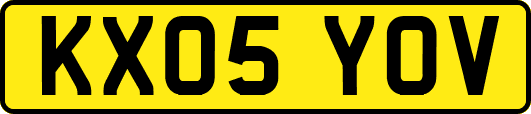 KX05 YOV